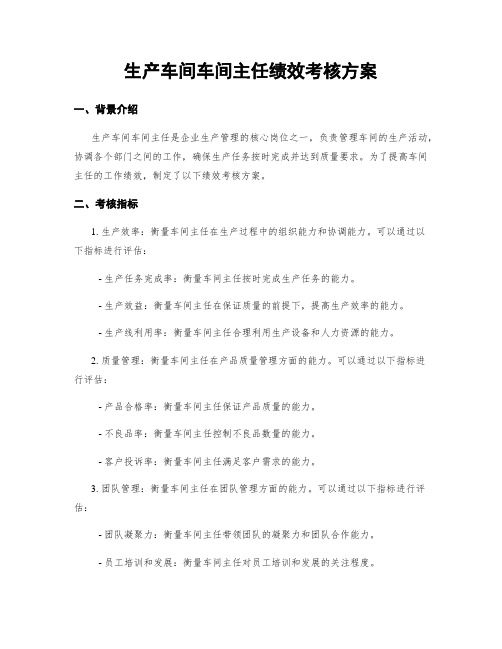 生产车间车间主任绩效考核方案

一、背景介绍

生产车间车间主任是企业生产管理的核心岗位之一，负责管理车间的生产活动，协调各个部门之间的工作，确保生产任务按时完成并达到质量要求。为了提高车间主任的工作绩效，制定了以下绩效考核方案。

二、考核指标

1. 生产效率：衡量车间主任在生产过程中的组织能力和协调能力。可以通过以下指标进行评估：

- 生产任务完成率：衡量车间主任按时完成生产任务的能力。

- 生产效益：衡量车间主任在保证质量的前提下，提高生产效率的能力。

- 生产线利用率：衡量车间主任合理利用生产设备和人力资源的能力。

2. 质量管理：衡量车间主任在产品质量管理方面的能力。可以通过以下指标进行评估：

- 产品合格率：衡量车间主任保证产品质量的能力。

- 不良品率：衡量车间主任控制不良品数量的能力。

- 客户投诉率：衡量车间主任满足客户需求的能力。

3. 团队管理：衡量车间主任在团队管理方面的能力。可以通过以下指标进行评估：

- 团队凝聚力：衡量车间主任带领团队的凝聚力和团队合作能力。

- 员工培训和发展：衡量车间主任对员工培训和发展的关注程度。